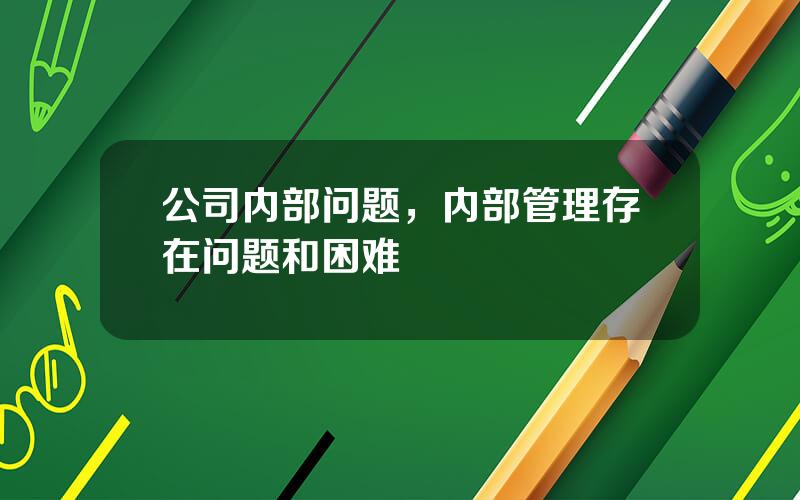 公司内部问题，内部管理存在问题和困难